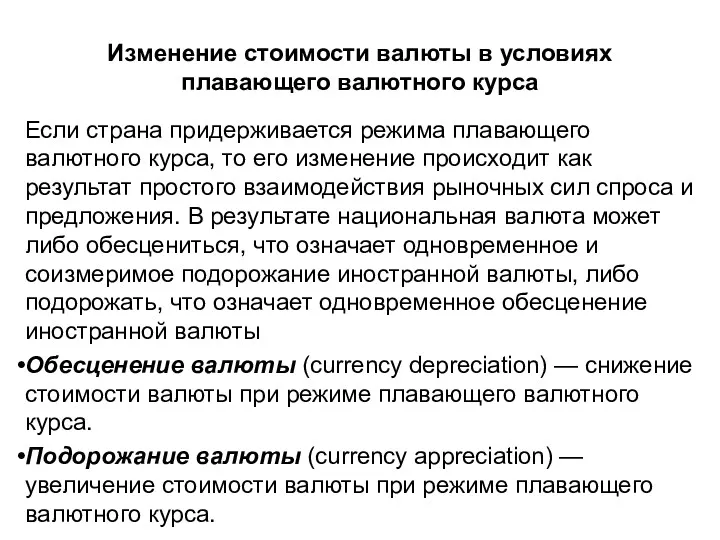 Изменение стоимости валюты в условиях плавающего валютного курса

Если страна придерживается режима плавающего валютного курса, то его изменение происходит как результат простого взаимодействия рыночных сил спроса и предложения. В результате национальная валюта может либо обесцениться, что означает одновременное и соизмеримое подорожание иностранной валюты, либо подорожать, что означает одновременное обесценение иностранной валюты

•Обесценение валюты (currency depreciation) — снижение стоимости валюты при режиме плавающего валютного курса.

•Подорожание валюты (currency appreciation) — увеличение стоимости валюты при режиме плавающего валютного курса.